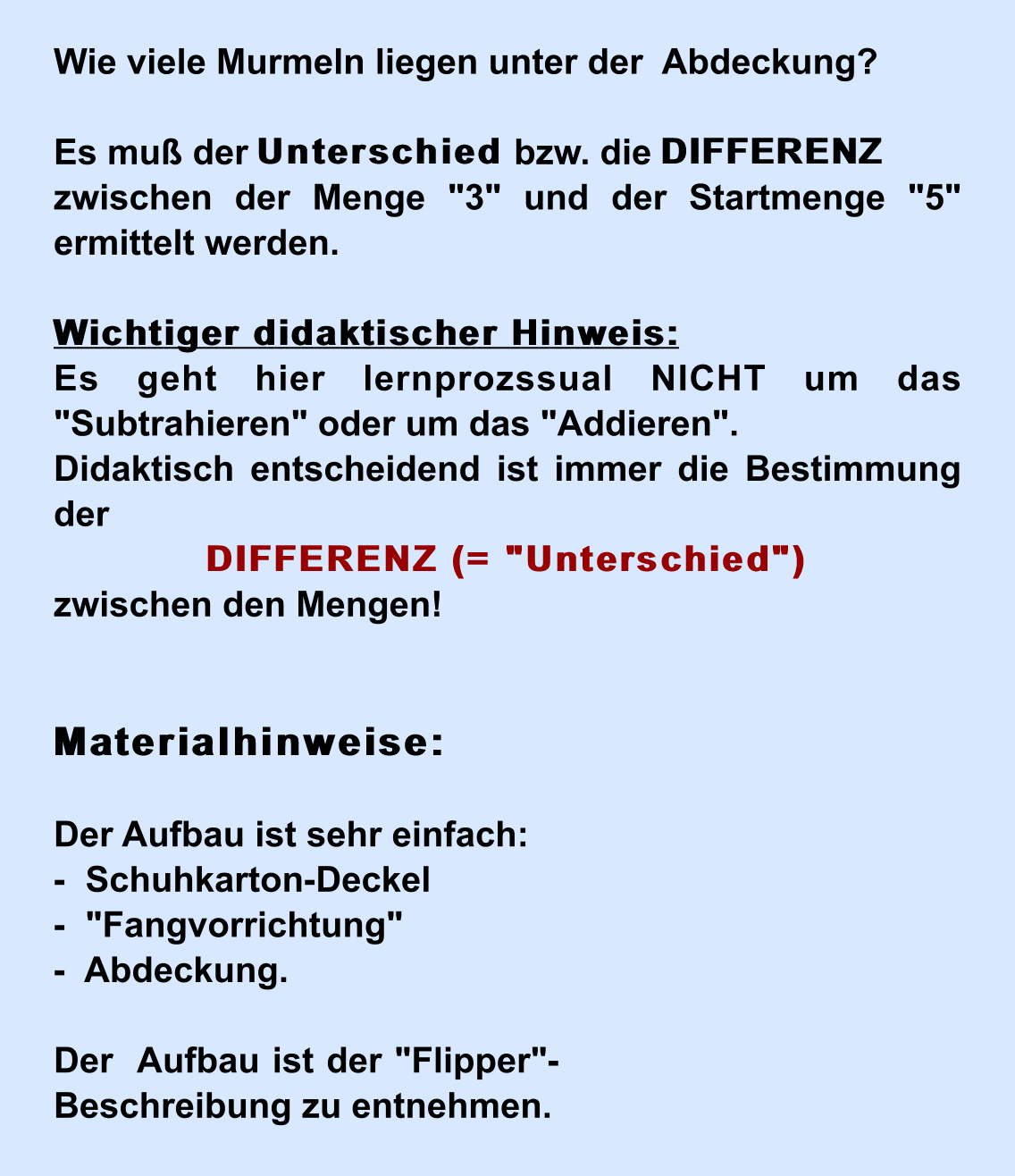 Wie viele Murmeln liegen unter der Abdeckung?

Es muß der Unterschied bzw. die DIFFERENZ zwischen der Menge "3" und der Startmenge "5" ermittelt werden.

Wichtiger didaktischer Hinweis:
Es geht hier lernprozssual NICHT um das "Subtrahieren" oder um das "Addieren".
Didaktisch entscheidend ist immer die Bestimmung der

DIFFERENZ (= "Unterschied")

zwischen den Mengen!

Materialhinweise:

Der Aufbau ist sehr einfach:
- Schuhkarton-Deckel
- "Fangvorrichtung"
- Abdeckung.

Der Aufbau ist der "Flipper"-Beschreibung zu entnehmen.